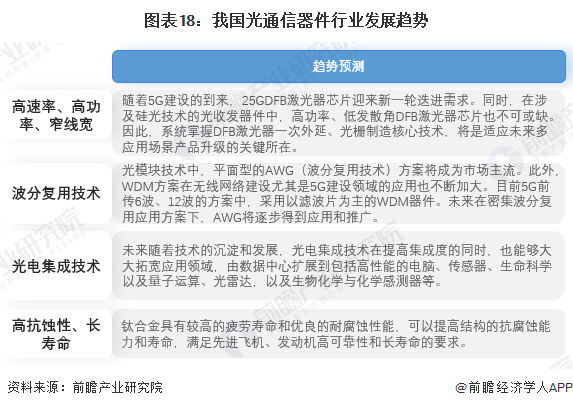 图表18：我国光通信器件行业发展趋势

|  | 趋势预测 |
|---|---|
| 高速率、高功率、窄线宽 | 随着5G建设的到来，25GDFB激光器芯片迎来新一轮迭进需求。同时，在涉及硅光技术的光收发器件中，高功率、低发散角DFB激光器芯片也不可或缺。因此，系统掌握DFB激光器一次外延、光栅制造核心技术，将是适应未来多应用场景产品升级的关键所在。 |
| 波分复用技术 | 光模块技术中，平面型的AWG（波分复用技术）方案将成为市场主流。此外，WDM方案在无线网络建设尤其是5G建设领域的应用也不断加大。目前5G前传6波、12波的方案中，采用以滤波片为主的WDM器件。未来在密集波分复用应用方案下，AWG将逐步得到应用和推广。 |
| 光电集成技术 | 未来随着技术的沉淀和发展，光电集成技术在提高集成度的同时，也能够大大拓宽应用领域，由数据中心扩展到包括高性能的电脑、传感器、生命科学以及量子运算、光雷达，以及生物化学与化学感测器等。 |
| 高抗蚀性、长寿命 | 钛合金具有较高的疲劳寿命和优良的耐腐蚀性能，可以提高结构的抗腐蚀能力和寿命，满足先进飞机、发动机高可靠性和长寿命的要求。 |

资料来源：前瞻产业研究院

@前瞻经济学人APP